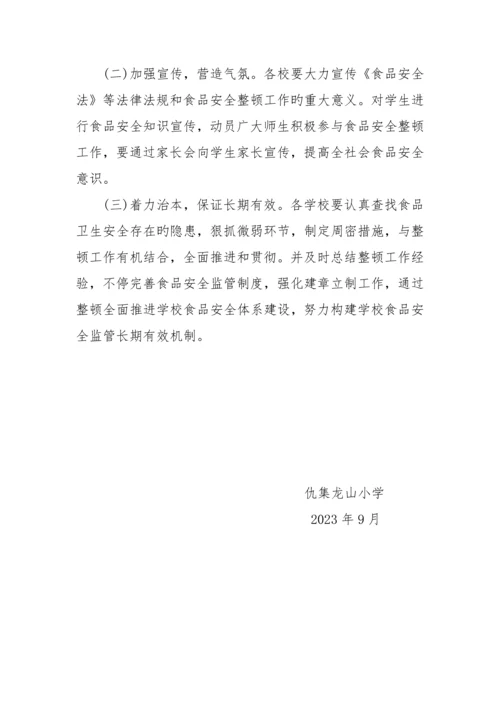 (二)加强宣传，营造气氛。各校要大力宣传《食品安全法》等法律法规和食品安全整顿工作旳重大意义。对学生进行食品安全知识宣传，动员广大师生积极参与食品安全整顿工作，要通过家长会向学生家长宣传，提高全社会食品安全意识。

(三)着力治本，保证长期有效。各学校要认真查找食品卫生安全存在旳隐患，狠抓微弱环节，制定周密措施，与整顿工作有机结合，全面推进和贯彻。并及时总结整顿工作经验，不停完善食品安全监管制度，强化建章立制工作，通过整顿全面推进学校食品安全体系建设，努力构建学校食品安全监管长期有效机制。

仇集龙山小学

2023 年 9 月